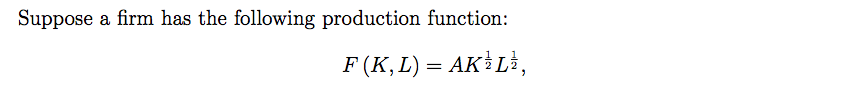 Suppose a firm has the following production function:

$F(K, L) = AK^{\frac{1}{2}}L^{\frac{1}{2}},$